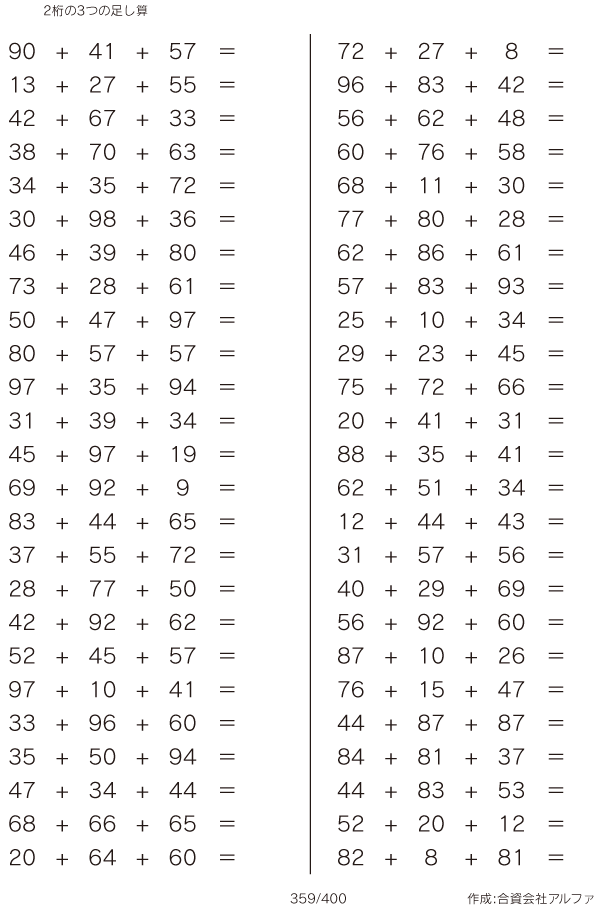 2桁の3つの足し算

$90 + 41 + 57 =$
$13 + 27 + 55 =$
$42 + 67 + 33 =$
$38 + 70 + 63 =$
$34 + 35 + 72 =$
$30 + 98 + 36 =$
$46 + 39 + 80 =$
$73 + 28 + 61 =$
$50 + 47 + 97 =$
$80 + 57 + 57 =$
$97 + 35 + 94 =$
$31 + 39 + 34 =$
$45 + 97 + 19 =$
$69 + 92 + 9 =$
$83 + 44 + 65 =$
$37 + 55 + 72 =$
$28 + 77 + 50 =$
$42 + 92 + 62 =$
$52 + 45 + 57 =$
$97 + 10 + 41 =$
$33 + 96 + 60 =$
$35 + 50 + 94 =$
$47 + 34 + 44 =$
$68 + 66 + 65 =$
$20 + 64 + 60 =$

$72 + 27 + 8 =$
$96 + 83 + 42 =$
$56 + 62 + 48 =$
$60 + 76 + 58 =$
$68 + 11 + 30 =$
$77 + 80 + 28 =$
$62 + 86 + 61 =$
$57 + 83 + 93 =$
$25 + 10 + 34 =$
$29 + 23 + 45 =$
$75 + 72 + 66 =$
$20 + 41 + 31 =$
$88 + 35 + 41 =$
$62 + 51 + 34 =$
$12 + 44 + 43 =$
$31 + 57 + 56 =$
$40 + 29 + 69 =$
$56 + 92 + 60 =$
$87 + 10 + 26 =$
$76 + 15 + 47 =$
$44 + 87 + 87 =$
$84 + 81 + 37 =$
$44 + 83 + 53 =$
$52 + 20 + 12 =$
$82 + 8 + 81 =$

359/400

作成:合資会社アルファ